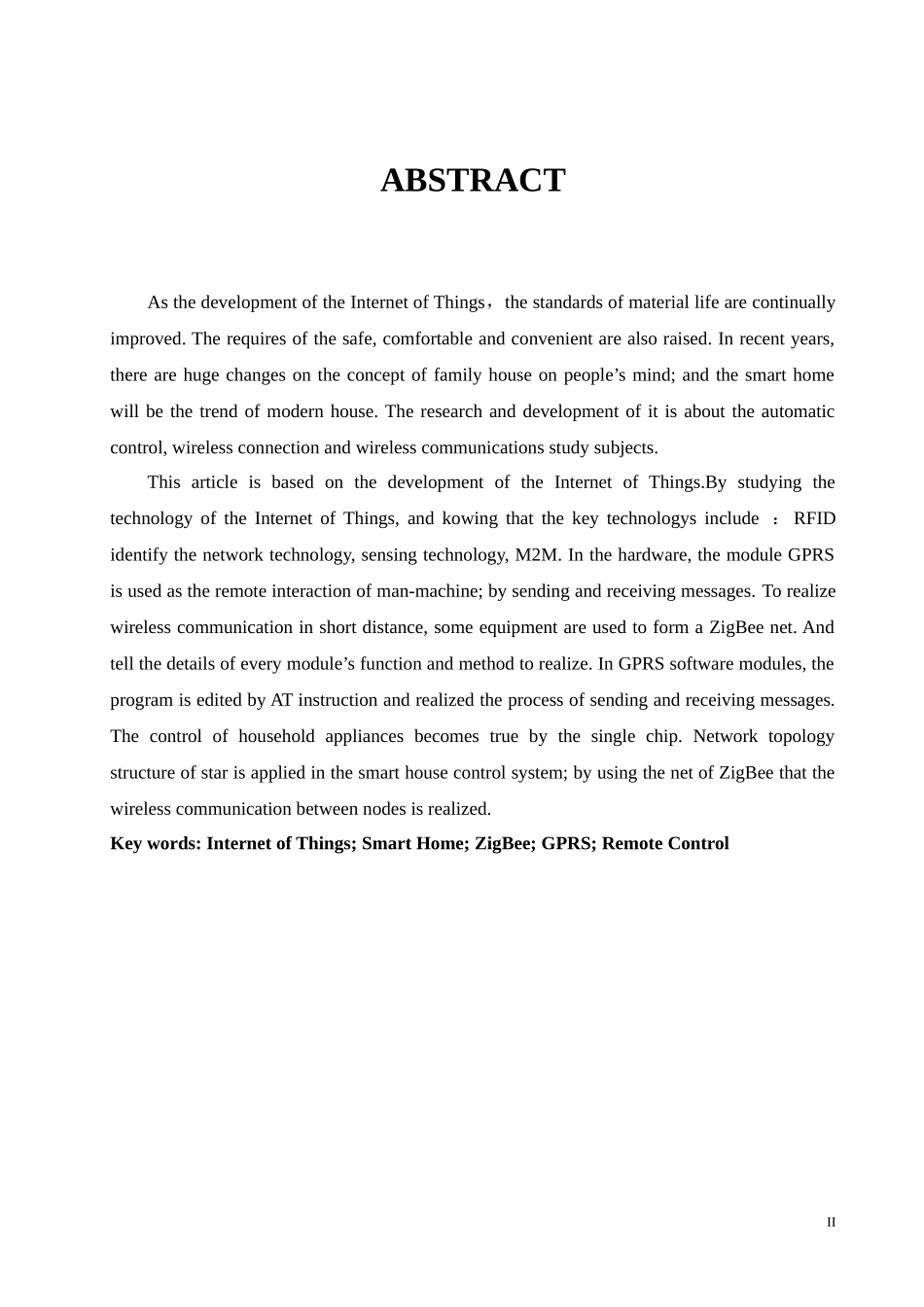 ABSTRACT

As the development of the Internet of Things，the standards of material life are continually improved. The requires of the safe, comfortable and convenient are also raised. In recent years, there are huge changes on the concept of family house on people’s mind; and the smart home will be the trend of modern house. The research and development of it is about the automatic control, wireless connection and wireless communications study subjects.

This article is based on the development of the Internet of Things.By studying the technology of the Internet of Things, and kowing that the key technologys include ：RFID identify the network technology, sensing technology, M2M. In the hardware, the module GPRS is used as the remote interaction of man-machine; by sending and receiving messages. To realize wireless communication in short distance, some equipment are used to form a ZigBee net. And tell the details of every module’s function and method to realize. In GPRS software modules, the program is edited by AT instruction and realized the process of sending and receiving messages. The control of household appliances becomes true by the single chip. Network topology structure of star is applied in the smart house control system; by using the net of ZigBee that the wireless communication between nodes is realized.

Key words: Internet of Things; Smart Home; ZigBee; GPRS; Remote Control

II